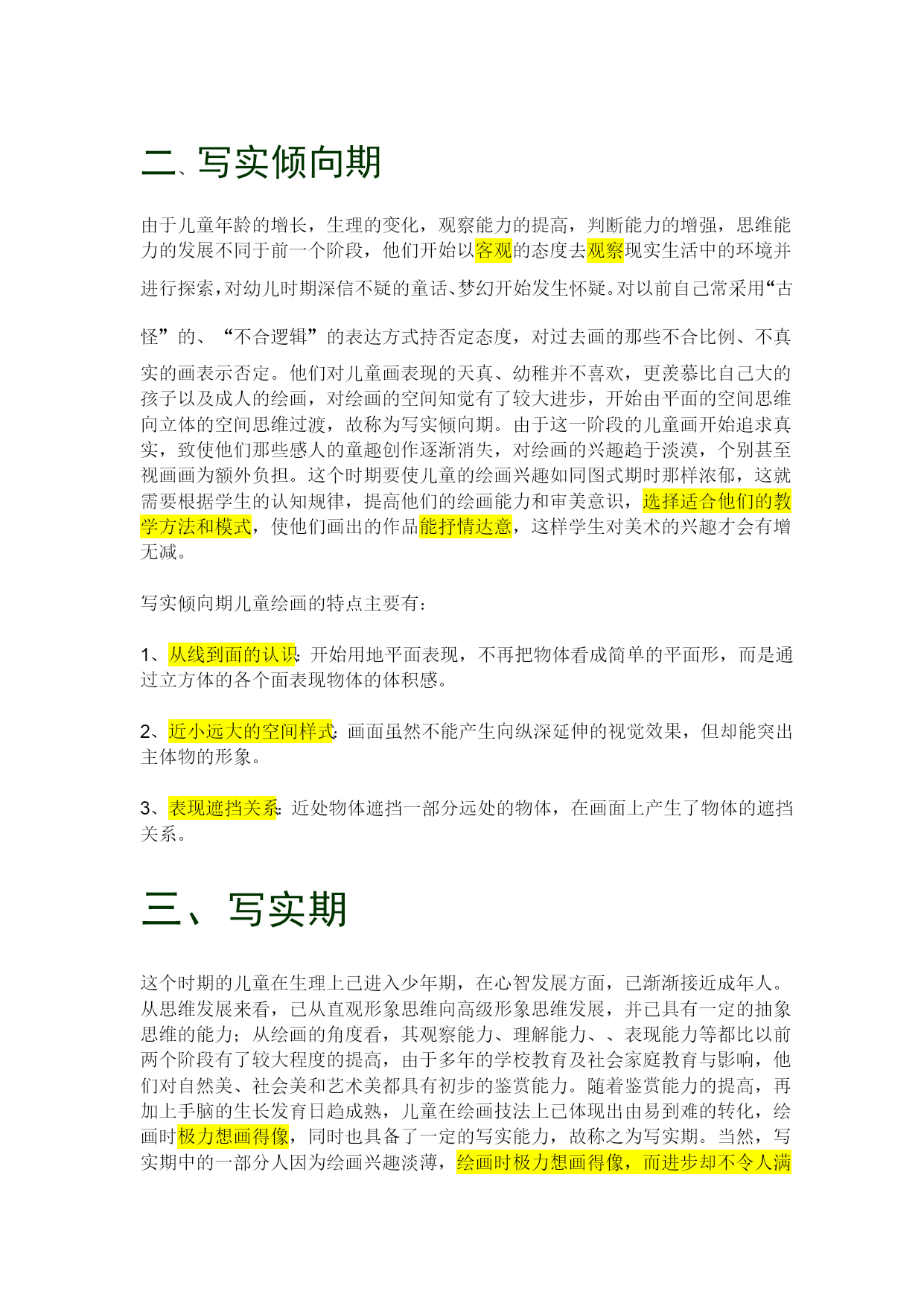 二、写实倾向期

由于儿童年龄的增长，生理的变化，观察能力的提高，判断能力的增强，思维能力的发展不同于前一个阶段，他们开始以客观的态度去观察现实生活中的环境并进行探索，对幼儿时期深信不疑的童话、梦幻开始发生怀疑。对以前自己常采用“古怪”的、“不合逻辑”的表达方式持否定态度，对过去画的那些不合比例、不真实的画表示否定。他们对儿童画表现的天真、幼稚并不喜欢，更羡慕比自己大的孩子以及成人的绘画，对绘画的空间知觉有了较大进步，开始由平面的空间思维向立体的空间思维过渡，故称为写实倾向期。由于这一阶段的儿童画开始追求真实，致使他们那些感人的童趣创作逐渐消失，对绘画的兴趣趋于淡漠，个别甚至视画画为额外负担。这个时期要使儿童的绘画兴趣如同图式期时那样浓郁，这就需要根据学生的认知规律，提高他们的绘画能力和审美意识，选择适合他们的教学方法和模式，使他们画出的作品能抒情达意，这样学生对美术的兴趣才会有增无减。

写实倾向期儿童绘画的特点主要有：

1、从线到面的认识：开始用地平面表现，不再把物体看成简单的平面形，而是通过立方体的各个面表现物体的体积感。

2、近小远大的空间样式：画面虽然不能产生向纵深延伸的视觉效果，但却能突出主体物的形象。

3、表现遮挡关系：近处物体遮挡一部分远处的物体，在画面上产生了物体的遮挡关系。

三、写实期

这个时期的儿童在生理上已进入少年期，在心智发展方面，已渐渐接近成年人。从思维发展来看，已从直观形象思维向高级形象思维发展，并已具有一定的抽象思维的能力；从绘画的角度看，其观察能力、理解能力、、表现能力等都比以前两个阶段有了较大程度的提高，由于多年的学校教育及社会家庭教育与影响，他们对自然美、社会美和艺术美都具有初步的鉴赏能力。随着鉴赏能力的提高，再加上手脑的生长发育日趋成熟，儿童在绘画技法上已体现出由易到难的转化，绘画时极力想画得像，同时也具备了一定的写实能力，故称之为写实期。当然，写实期中的一部分人因为绘画兴趣淡薄，绘画时极力想画得像，而进步却不令人满